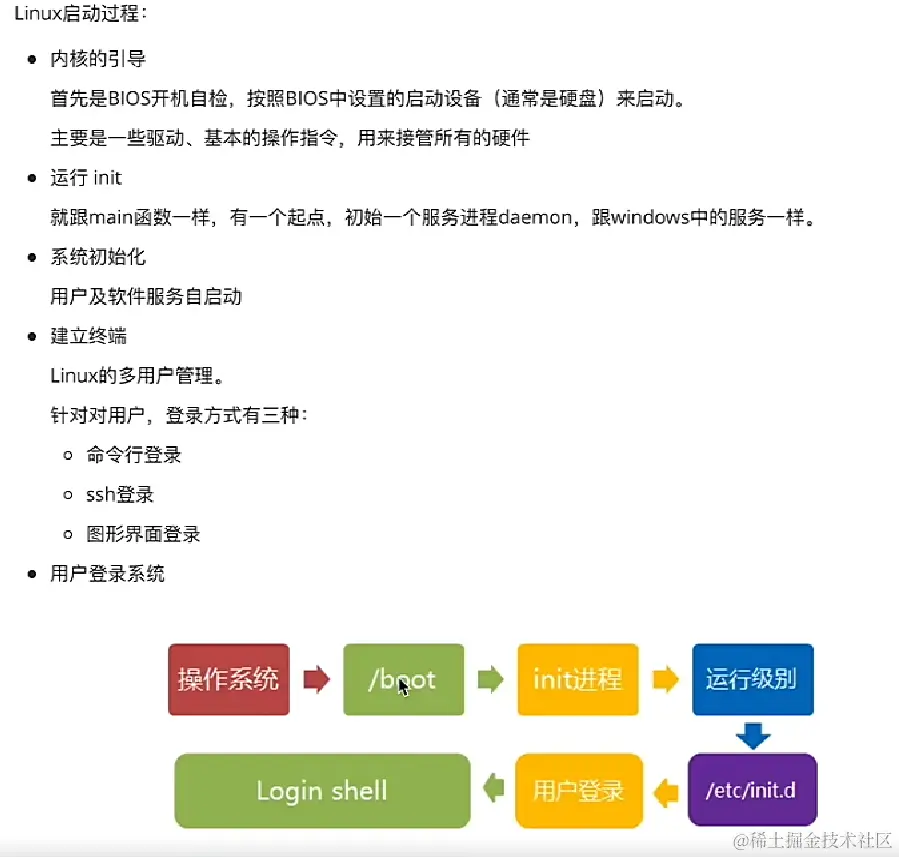 Linux启动过程：

- 内核的引导

首先是BIOS开机自检，按照BIOS中设置的启动设备（通常是硬盘）来启动。

主要是一些驱动、基本的操作指令，用来接管所有的硬件

- 运行 init

就跟main函数一样，有一个起点，初始一个服务进程daemon，跟windows中的服务一样。

- 系统初始化

用户及软件服务自启动

- 建立终端

Linux的多用户管理。

针对对用户，登录方式有三种：

  - 命令行登录
  - ssh登录
  - 图形界面登录

- 用户登录系统

操作系统
/boot
init进程
运行级别
/etc/init.d
用户登录
Login shell

@稀土掘金技术社区